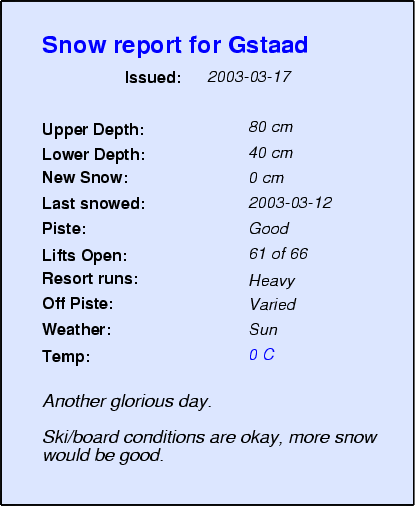 Snow report for Gstaad

Issued: 2003-03-17

Upper Depth: 80 cm
Lower Depth: 40 cm
New Snow: 0 cm
Last snowed: 2003-03-12
Piste: Good
Lifts Open: 61 of 66
Resort runs: Heavy
Off Piste: Varied
Weather: Sun
Temp: 0 C

Another glorious day.

Ski/board conditions are okay, more snow would be good.